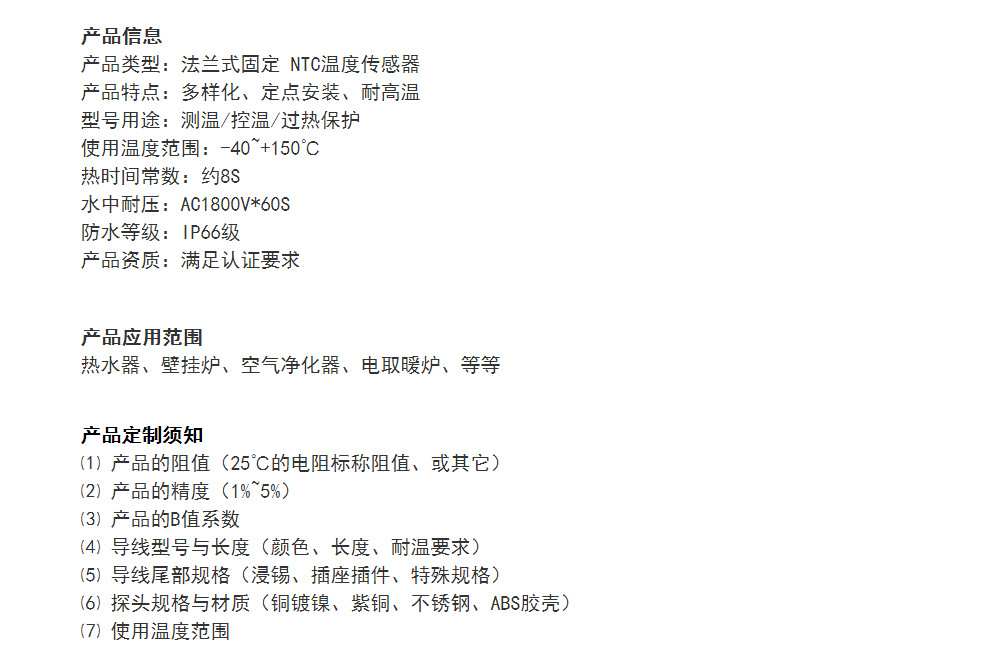 产品信息
产品类型：法兰式固定 NTC温度传感器
产品特点：多样化、定点安装、耐高温
型号用途：测温/控温/过热保护
使用温度范围：-40~+150℃
热时间常数：约8S
水中耐压：AC1800V*60S
防水等级：IP66级
产品资质：满足认证要求

产品应用范围
热水器、壁挂炉、空气净化器、电取暖炉、等等

产品定制须知
⑴产品的阻值（25℃的电阻标称阻值、或其它）
⑵产品的精度（1%~5%）
⑶产品的B值系数
⑷导线型号与长度（颜色、长度、耐温要求）
⑸导线尾部规格（浸锡、插座插件、特殊规格）
⑹探头规格与材质（铜镀镍、紫铜、不锈钢、ABS胶壳）
⑺使用温度范围